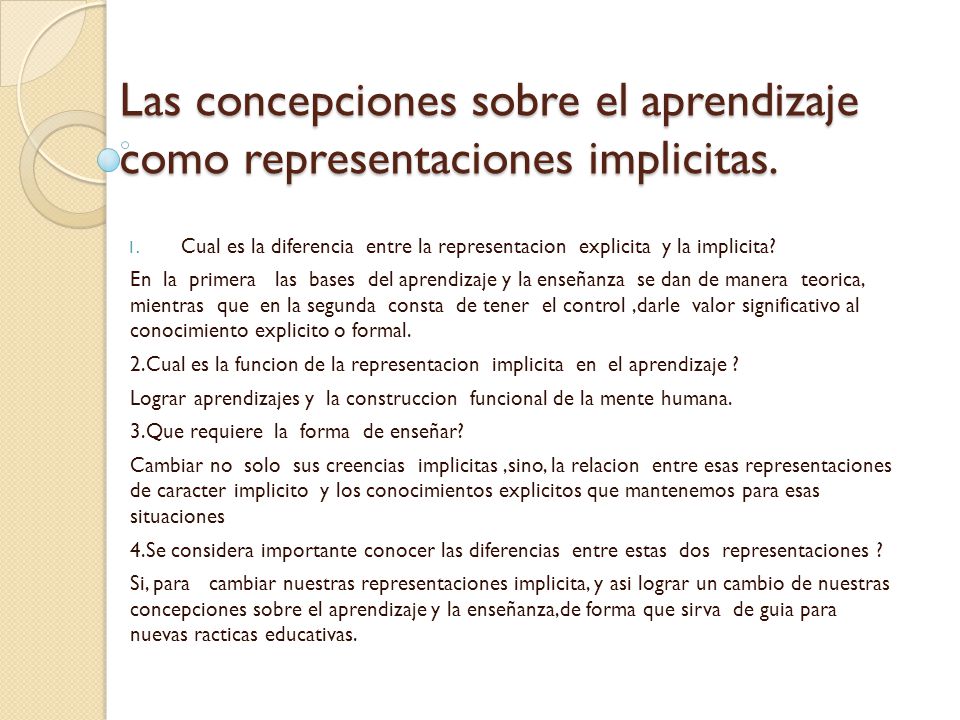 Las concepciones sobre el aprendizaje como representaciones implicitas.

1. Cual es la diferencia entre la representacion explicita y la implicita?

En la primera las bases del aprendizaje y la enseñanza se dan de manera teorica, mientras que en la segunda consta de tener el control ,darle valor significativo al conocimiento explicito o formal.

2.Cual es la funcion de la representacion implicita en el aprendizaje ?

Lograr aprendizajes y la construccion funcional de la mente humana.

3.Que requiere la forma de enseñar?

Cambiar no solo sus creencias implicitas ,sino, la relacion entre esas representaciones de caracter implicito y los conocimientos explicitos que mantenemos para esas situaciones

4.Se considera importante conocer las diferencias entre estas dos representaciones ?

Si, para cambiar nuestras representaciones implicita, y asi lograr un cambio de nuestras concepciones sobre el aprendizaje y la enseñanza,de forma que sirva de guia para nuevas racticas educativas.